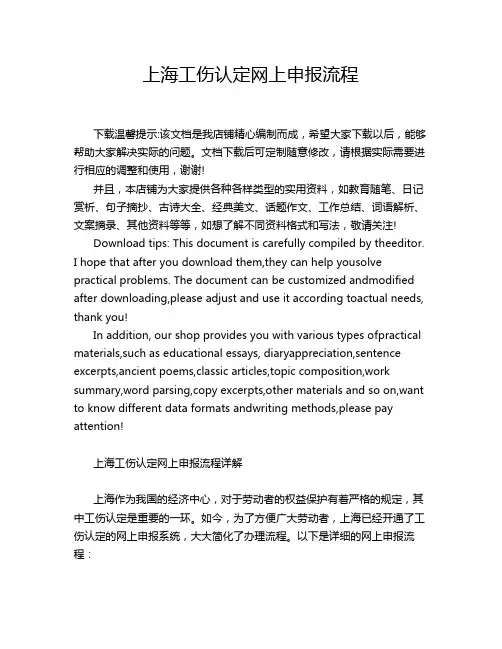 上海工伤认定网上申报流程

下载温馨提示:该文档是我店铺精心编制而成，希望大家下载以后，能够帮助大家解决实际的问题。文档下载后可定制随意修改，请根据实际需要进行相应的调整和使用，谢谢!

并且，本店铺为大家提供各种各样类型的实用资料，如教育随笔、日记赏析、句子摘抄、古诗大全、经典美文、话题作文、工作总结、词语解析、文案摘录、其他资料等等，如想了解不同资料格式和写法，敬请关注!

Download tips: This document is carefully compiled by theeditor. I hope that after you download them,they can help yousolve practical problems. The document can be customized andmodified after downloading,please adjust and use it according toactual needs, thank you!

In addition, our shop provides you with various types ofpractical materials,such as educational essays, diaryappreciation,sentence excerpts,ancient poems,classic articles,topic composition,work summary,word parsing,copy excerpts,other materials and so on,want to know different data formats andwriting methods,please pay attention!

上海工伤认定网上申报流程详解

上海作为我国的经济中心，对于劳动者的权益保护有着严格的规定，其中工伤认定是重要的一环。如今，为了方便广大劳动者，上海已经开通了工伤认定的网上申报系统，大大简化了办理流程。以下是详细的网上申报流程：